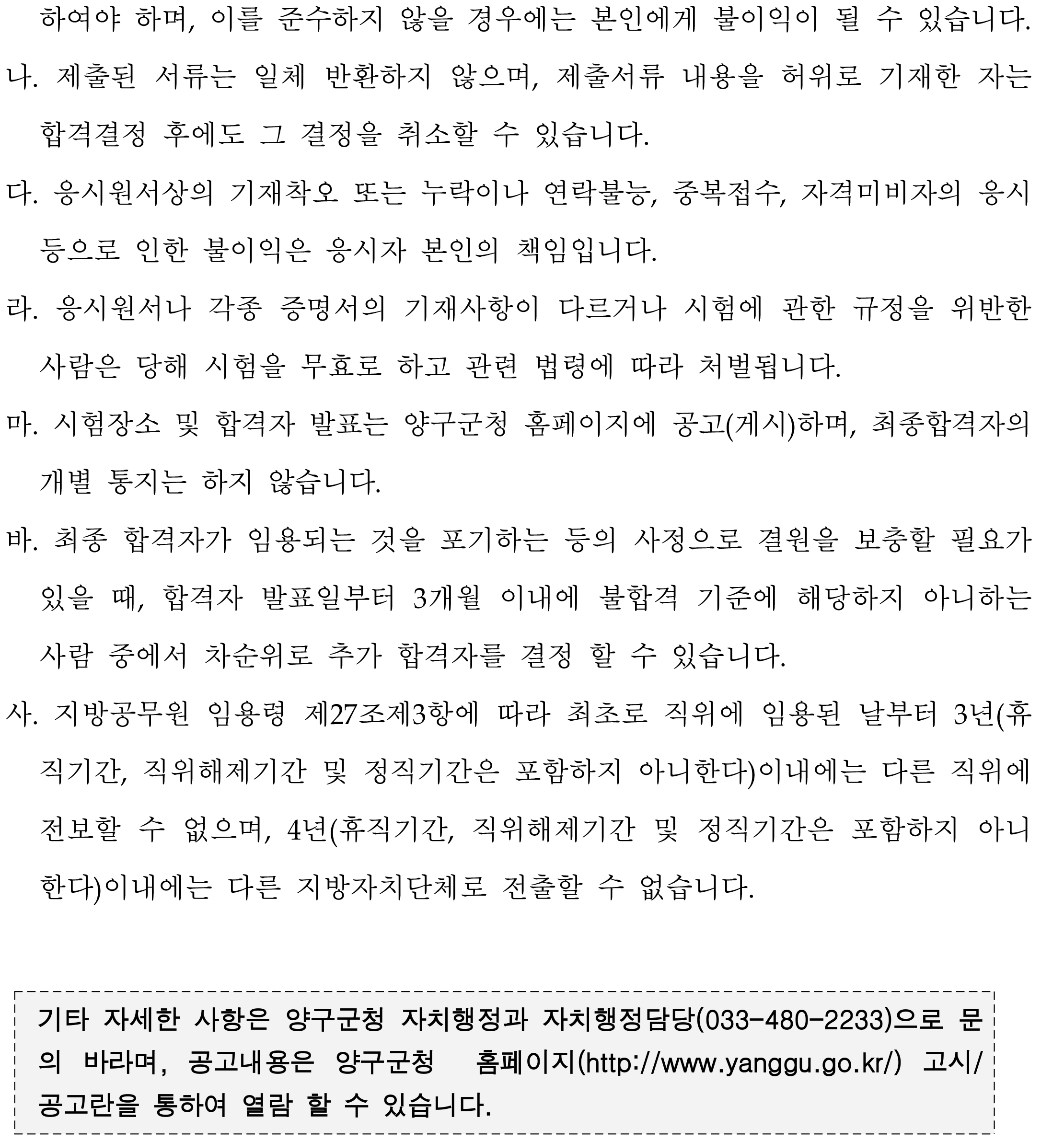 하여야 하며, 이를 준수하지 않을 경우에는 본인에게 불이익이 될 수 있습니다.

나. 제출된 서류는 일체 반환하지 않으며, 제출서류 내용을 허위로 기재한 자는 합격결정 후에도 그 결정을 취소할 수 있습니다.

다. 응시원서상의 기재착오 또는 누락이나 연락불능, 중복접수, 자격미비자의 응시 등으로 인한 불이익은 응시자 본인의 책임입니다.

라. 응시원서나 각종 증명서의 기재사항이 다르거나 시험에 관한 규정을 위반한 사람은 당해 시험을 무효로 하고 관련 법령에 따라 처벌됩니다.

마. 시험장소 및 합격자 발표는 양구군청 홈페이지에 공고(게시)하며, 최종합격자의 개별 통지는 하지 않습니다.

바. 최종 합격자가 임용되는 것을 포기하는 등의 사정으로 결원을 보충할 필요가 있을 때, 합격자 발표일부터 3개월 이내에 불합격 기준에 해당하지 아니하는 사람 중에서 차순위로 추가 합격자를 결정 할 수 있습니다.

사. 지방공무원 임용령 제27조제3항에 따라 최초로 직위에 임용된 날부터 3년(휴직기간, 직위해제기간 및 정직기간은 포함하지 아니한다)이내에는 다른 직위에 전보할 수 없으며, 4년(휴직기간, 직위해제기간 및 정직기간은 포함하지 아니한다)이내에는 다른 지방자치단체로 전출할 수 없습니다.

기타 자세한 사항은 양구군청 자치행정과 자치행정담당(033-480-2233)으로 문의 바라며, 공고내용은 양구군청 홈페이지(http://www.yanggu.go.kr/) 고시/공고란을 통하여 열람 할 수 있습니다.